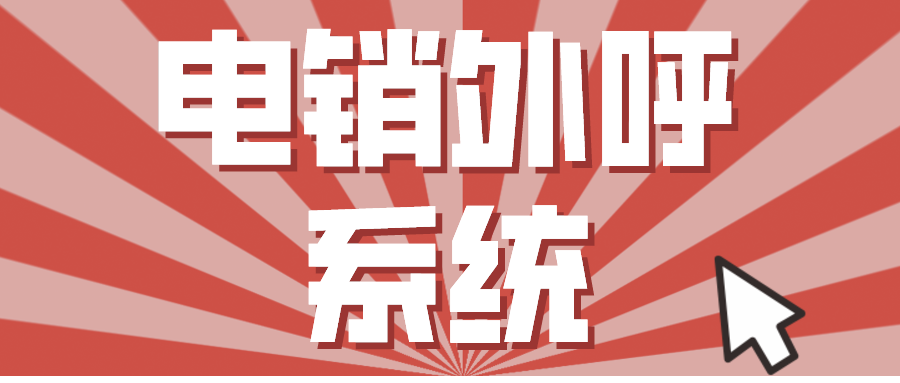 电销外呼
系统